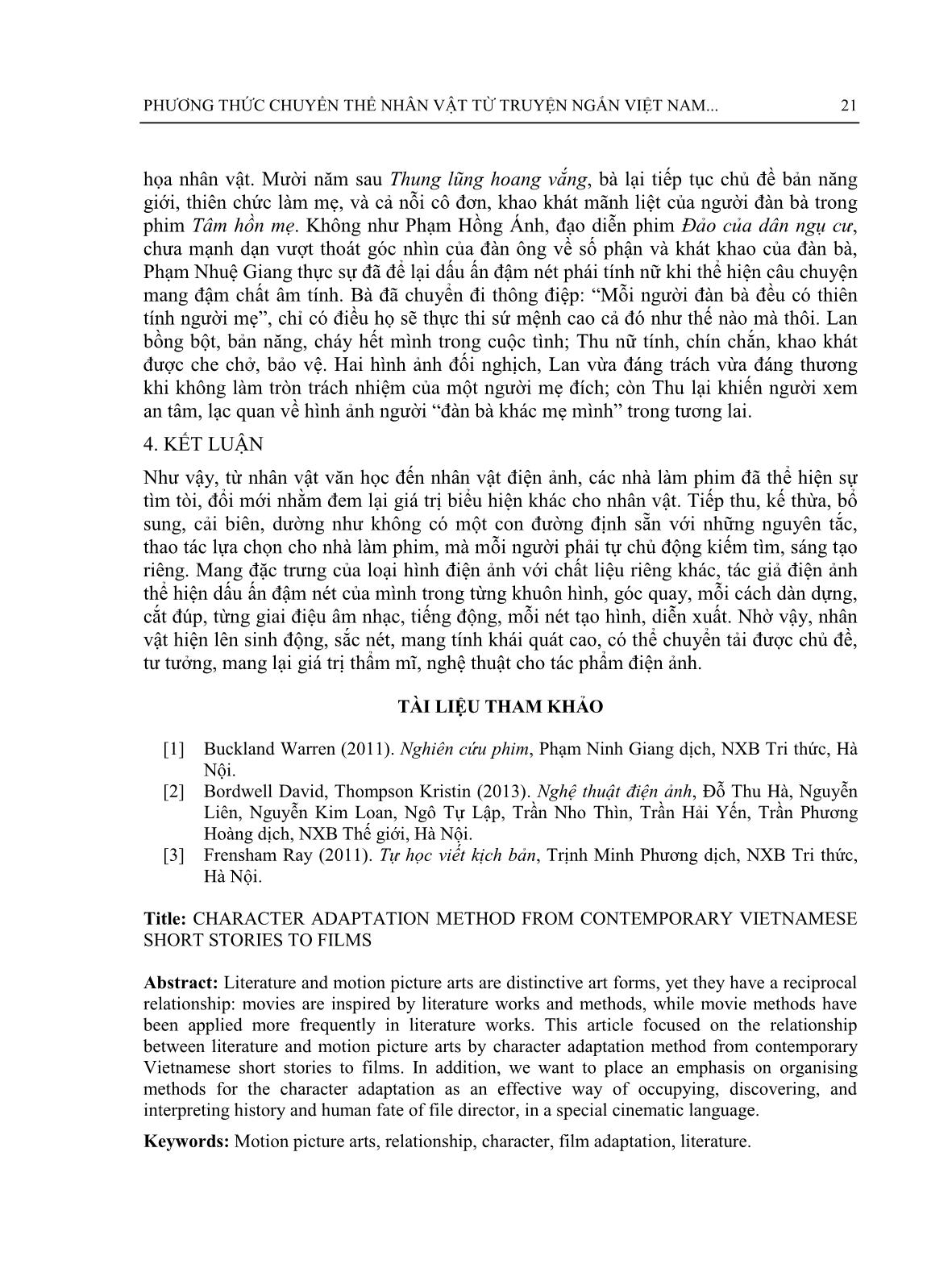 PHƯƠNG THỨC CHUYỂN THỂ NHÂN VẬT TỪ TRUYỆN NGẮN VIỆT NAM... 21

họa nhân vật. Mười năm sau Thung lũng hoang vắng, bà lại tiếp tục chủ đề bản năng giới, thiên chức làm mẹ, và cả nỗi cô đơn, khao khát mãnh liệt của người đàn bà trong phim Tâm hồn mẹ. Không như Phạm Hồng Ánh, đạo diễn phim Đảo của dân ngụ cư, chưa mạnh dạn vượt thoát góc nhìn của đàn ông về số phận và khát khao của đàn bà, Phạm Nhuệ Giang thực sự đã để lại dấu ấn đậm nét phái tính nữ khi thể hiện câu chuyện mang đậm chất âm tính. Bà đã chuyển đi thông điệp: “Mỗi người đàn bà đều có thiên tính người mẹ”, chỉ có điều họ sẽ thực thi sứ mệnh cao cả đó như thế nào mà thôi. Lan bồng bột, bản năng, cháy hết mình trong cuộc tình; Thu nữ tính, chín chắn, khao khát được che chở, bảo vệ. Hai hình ảnh đối nghịch, Lan vừa đáng trách vừa đáng thương khi không làm tròn trách nhiệm của một người mẹ đích; còn Thu lại khiến người xem an tâm, lạc quan về hình ảnh người “đàn bà khác mẹ mình” trong tương lai.

4. KẾT LUẬN

Như vậy, từ nhân vật văn học đến nhân vật điện ảnh, các nhà làm phim đã thể hiện sự tìm tòi, đổi mới nhằm đem lại giá trị biểu hiện khác cho nhân vật. Tiếp thu, kế thừa, bổ sung, cải biên, dường như không có một con đường định sẵn với những nguyên tắc, thao tác lựa chọn cho nhà làm phim, mà mỗi người phải tự chủ động kiếm tìm, sáng tạo riêng. Mang đặc trưng của loại hình điện ảnh với chất liệu riêng khác, tác giả điện ảnh thể hiện dấu ấn đậm nét của mình trong từng khuôn hình, góc quay, mỗi cách dàn dựng, cắt đúp, từng giai điệu âm nhạc, tiếng động, mỗi nét tạo hình, diễn xuất. Nhờ vậy, nhân vật hiện lên sinh động, sắc nét, mang tính khái quát cao, có thể chuyển tải được chủ đề, tư tưởng, mang lại giá trị thẩm mĩ, nghệ thuật cho tác phẩm điện ảnh.

TÀI LIỆU THAM KHẢO

[1] Buckland Warren (2011). Nghiên cứu phim, Phạm Ninh Giang dịch, NXB Tri thức, Hà Nội.
[2] Bordwell David, Thompson Kristin (2013). Nghệ thuật điện ảnh, Đỗ Thu Hà, Nguyễn Liên, Nguyễn Kim Loan, Ngô Tự Lập, Trần Nho Thìn, Trần Hải Yến, Trần Phương Hoàng dịch, NXB Thế giới, Hà Nội.
[3] Frensham Ray (2011). Tự học viết kịch bản, Trịnh Minh Phương dịch, NXB Tri thức, Hà Nội.

Title: CHARACTER ADAPTATION METHOD FROM CONTEMPORARY VIETNAMESE SHORT STORIES TO FILMS

Abstract: Literature and motion picture arts are distinctive art forms, yet they have a reciprocal relationship: movies are inspired by literature works and methods, while movie methods have been applied more frequently in literature works. This article focused on the relationship between literature and motion picture arts by character adaptation method from contemporary Vietnamese short stories to films. In addition, we want to place an emphasis on organising methods for the character adaptation as an effective way of occupying, discovering, and interpreting history and human fate of file director, in a special cinematic language.

Keywords: Motion picture arts, relationship, character, film adaptation, literature.